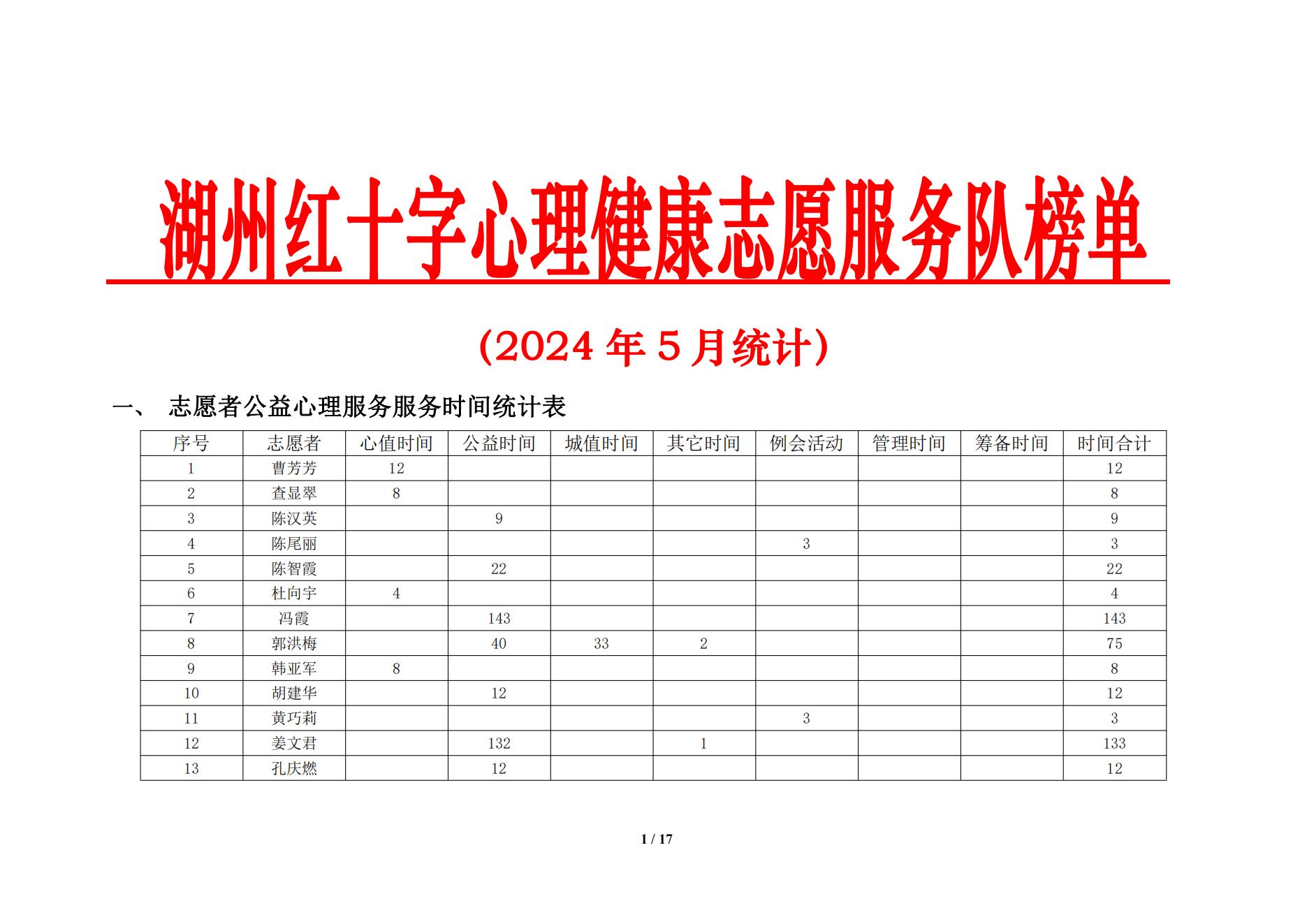 湖州红十字心理健康志愿服务队榜单

（2024年5月统计）

一、 志愿者公益心理服务服务时间统计表

| 序号 | 志愿者 | 心值时间 | 公益时间 | 城值时间 | 其它时间 | 例会活动 | 管理时间 | 筹备时间 | 时间合计 |
|---|---|---|---|---|---|---|---|---|---|
| 1 | 曹芳芳 | 12 |  |  |  |  |  |  | 12 |
| 2 | 查显翠 | 8 |  |  |  |  |  |  | 8 |
| 3 | 陈汉英 |  | 9 |  |  |  |  |  | 9 |
| 4 | 陈尾丽 |  |  |  |  | 3 |  |  | 3 |
| 5 | 陈智霞 |  | 22 |  |  |  |  |  | 22 |
| 6 | 杜向宇 | 4 |  |  |  |  |  |  | 4 |
| 7 | 冯霞 |  | 143 |  |  |  |  |  | 143 |
| 8 | 郭洪梅 |  | 40 | 33 | 2 |  |  |  | 75 |
| 9 | 韩亚军 | 8 |  |  |  |  |  |  | 8 |
| 10 | 胡建华 |  | 12 |  |  |  |  |  | 12 |
| 11 | 黄巧莉 |  |  |  |  | 3 |  |  | 3 |
| 12 | 姜文君 |  | 132 |  | 1 |  |  |  | 133 |
| 13 | 孔庆燃 |  | 12 |  |  |  |  |  | 12 |

1 / 17